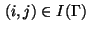 $(i, j) \in I(\Gamma)$